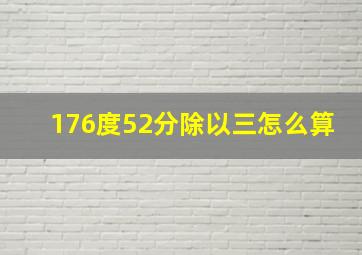 176度52分除以三怎么算